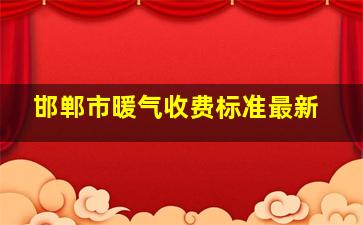 邯郸市暖气收费标准最新